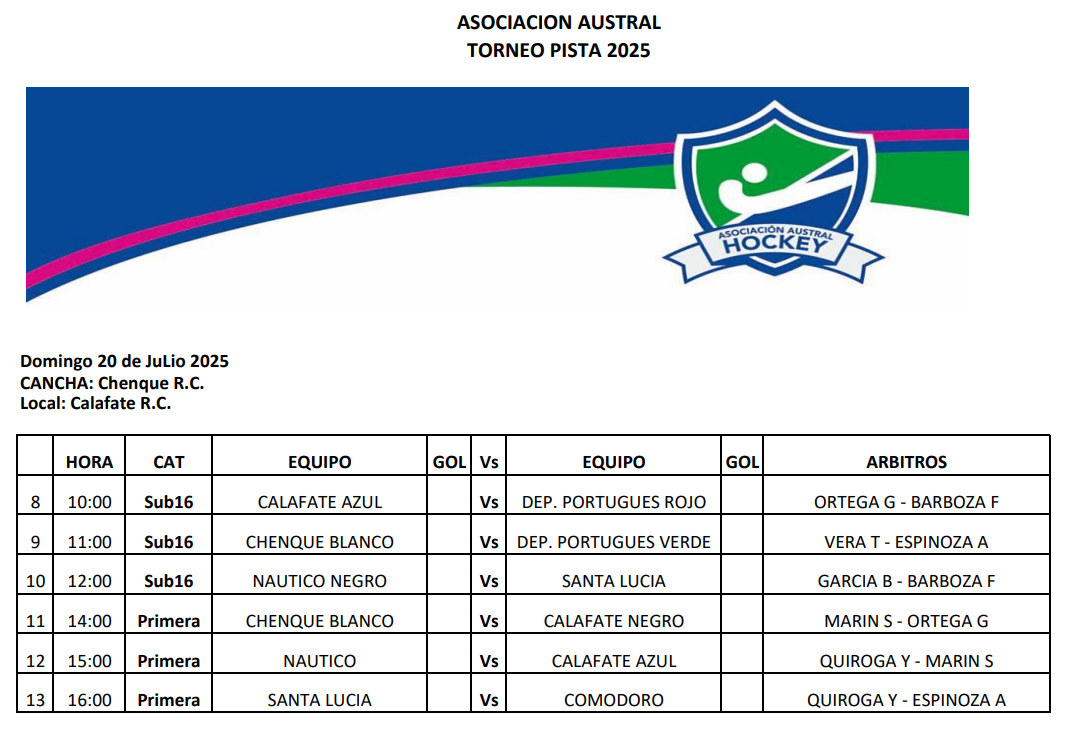 ASOCIACION AUSTRAL
TORNEO PISTA 2025

ASOCIACIÓN AUSTRAL
HOCKEY

Domingo 20 de JuLio 2025
CANCHA: Chenque R.C.
Local: Calafate R.C.

| | HORA | CAT | EQUIPO | GOL | Vs | EQUIPO | GOL | ARBITROS |
|---|---|---|---|---|---|---|---|---|
| 8 | 10:00 | Sub16 | CALAFATE AZUL | | Vs | DEP. PORTUGUES ROJO | | ORTEGA G - BARBOZA F |
| 9 | 11:00 | Sub16 | CHENQUE BLANCO | | Vs | DEP. PORTUGUES VERDE | | VERA T - ESPINOZA A |
| 10 | 12:00 | Sub16 | NAUTICO NEGRO | | Vs | SANTA LUCIA | | GARCIA B - BARBOZA F |
| 11 | 14:00 | Primera | CHENQUE BLANCO | | Vs | CALAFATE NEGRO | | MARIN S - ORTEGA G |
| 12 | 15:00 | Primera | NAUTICO | | Vs | CALAFATE AZUL | | QUIROGA Y - MARIN S |
| 13 | 16:00 | Primera | SANTA LUCIA | | Vs | COMODORO | | QUIROGA Y - ESPINOZA A |